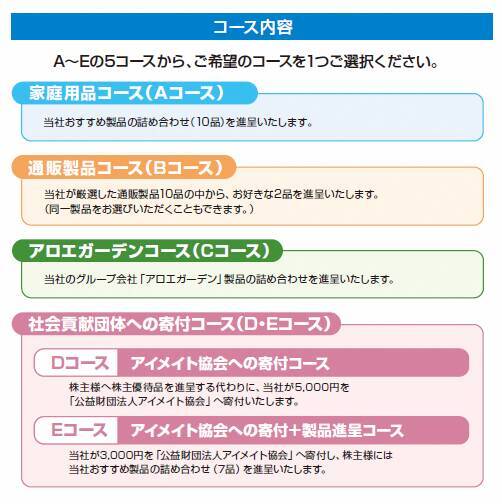 コース内容

A~Eの5コースから、ご希望のコースを1つご選択ください。

家庭用品コース(Aコース)

当社おすすめ製品の詰め合わせ(10品)を進呈いたします。

通販製品コース(Bコース)

当社が厳選した通販製品10品の中から、お好きな2品を進呈いたします。
(同一製品をお選びいただくこともできます。)

アロエガーデンコース(Cコース)

当社のグループ会社「アロエガーデン」製品の詰め合わせを進呈いたします。

社会貢献団体への寄付コース(D・Eコース)

Dコース アイメイト協会への寄付コース

株主様へ株主優待品を進呈する代わりに、当社が5,000円を「公益財団法人アイメイト協会」へ寄付いたします。

Eコース アイメイト協会への寄付+製品進呈コース

当社が3,000円を「公益財団法人アイメイト協会」へ寄付し、株主様には当社おすすめ製品の詰め合わせ(7品)を進呈いたします。